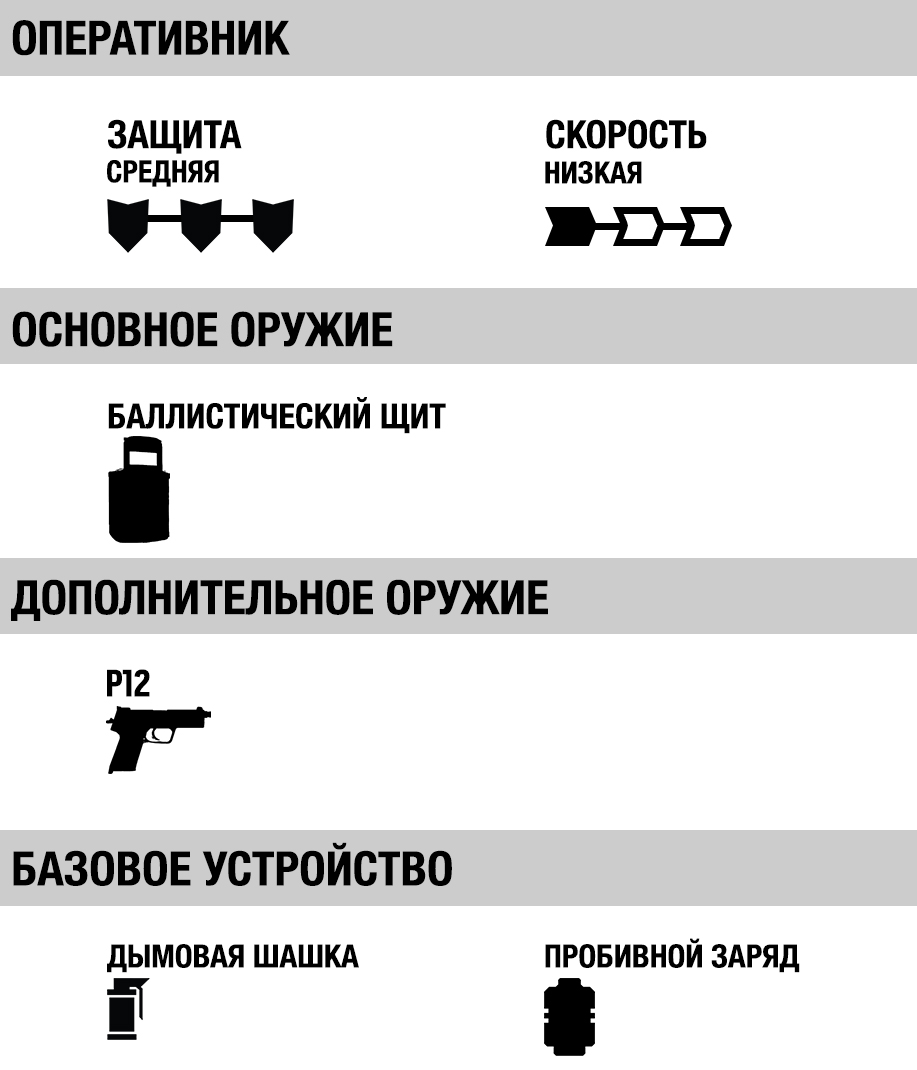 ОПЕРАТИВНИК

ЗАЩИТА
СРЕДНЯЯ

СКОРОСТЬ
НИЗКАЯ

ОСНОВНОЕ ОРУЖИЕ

БАЛЛИСТИЧЕСКИЙ ЩИТ

ДОПОЛНИТЕЛЬНОЕ ОРУЖИЕ

P12

БАЗОВОЕ УСТРОЙСТВО

ДЫМОВАЯ ШАШКА

ПРОБИВНОЙ ЗАРЯД